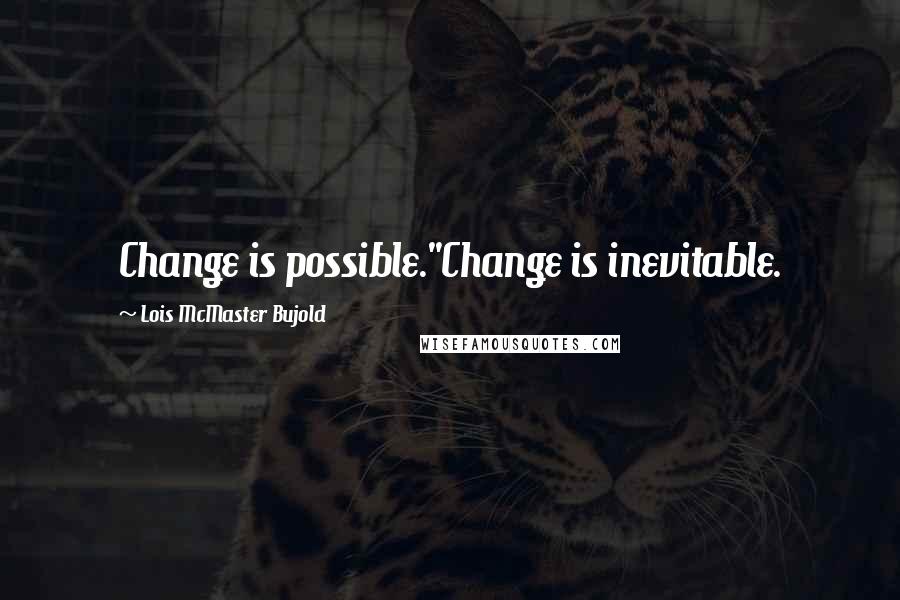 Change is possible."Change is inevitable.

~ Lois McMaster Bujold

WISEFAMOUSQUOTES.COM